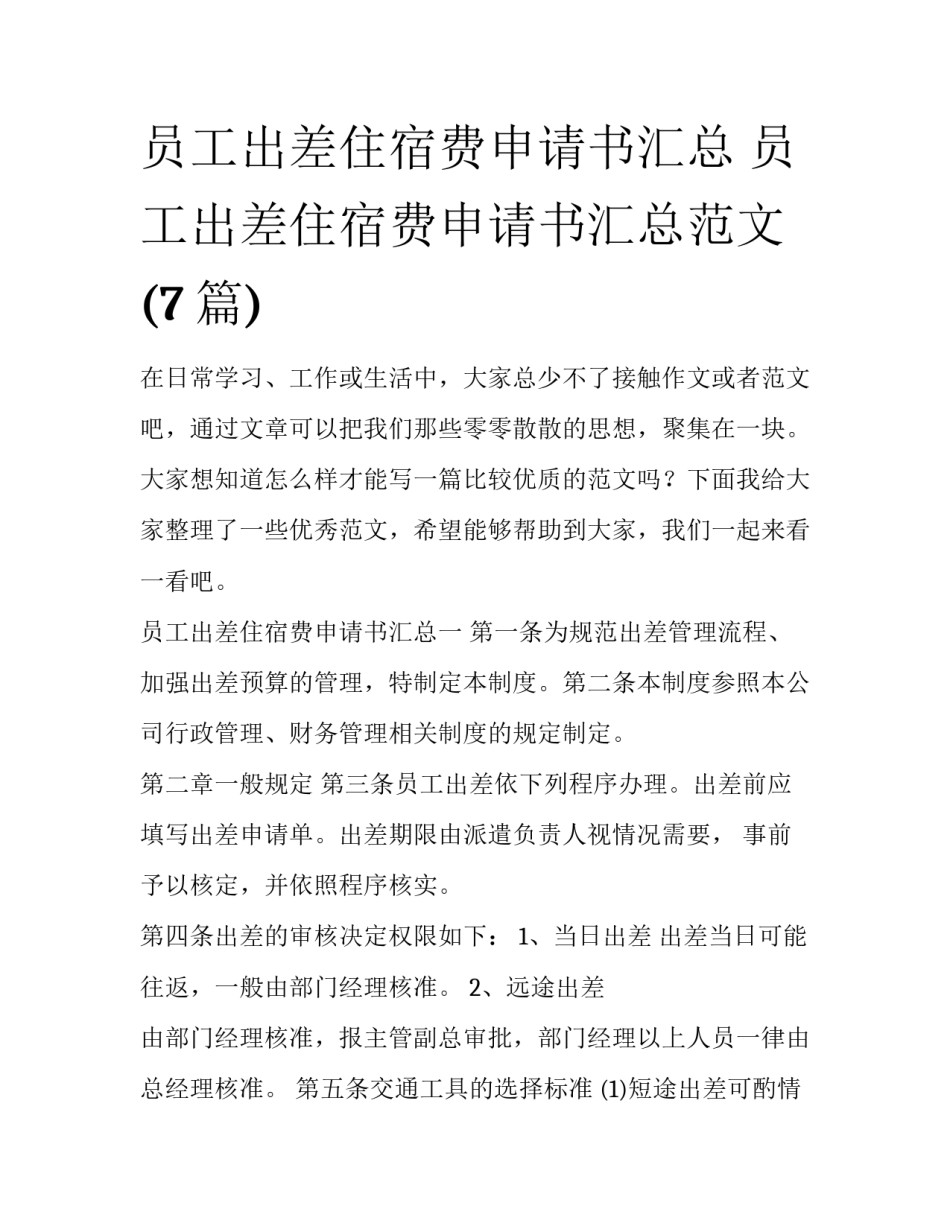 员工出差住宿费申请书汇总 员工出差住宿费申请书汇总范文(7 篇)

在日常学习、工作或生活中，大家总少不了接触作文或者范文吧，通过文章可以把我们那些零零散散的思想，聚集在一块。大家想知道怎么样才能写一篇比较优质的范文吗？下面我给大家整理了一些优秀范文，希望能够帮助到大家，我们一起来看一看吧。

员工出差住宿费申请书汇总一 第一条为规范出差管理流程、加强出差预算的管理，特制定本制度。第二条本制度参照本公司行政管理、财务管理相关制度的规定制定。

第二章一般规定 第三条员工出差依下列程序办理。出差前应填写出差申请单。出差期限由派遣负责人视情况需要， 事前予以核定，并依照程序核实。

第四条出差的审核决定权限如下： 1、当日出差 出差当日可能往返，一般由部门经理核准。 2、远途出差

由部门经理核准，报主管副总审批，部门经理以上人员一律由总经理核准。 第五条交通工具的选择标准 (1)短途出差可酌情